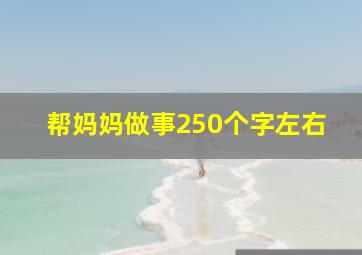 帮妈妈做事250个字左右